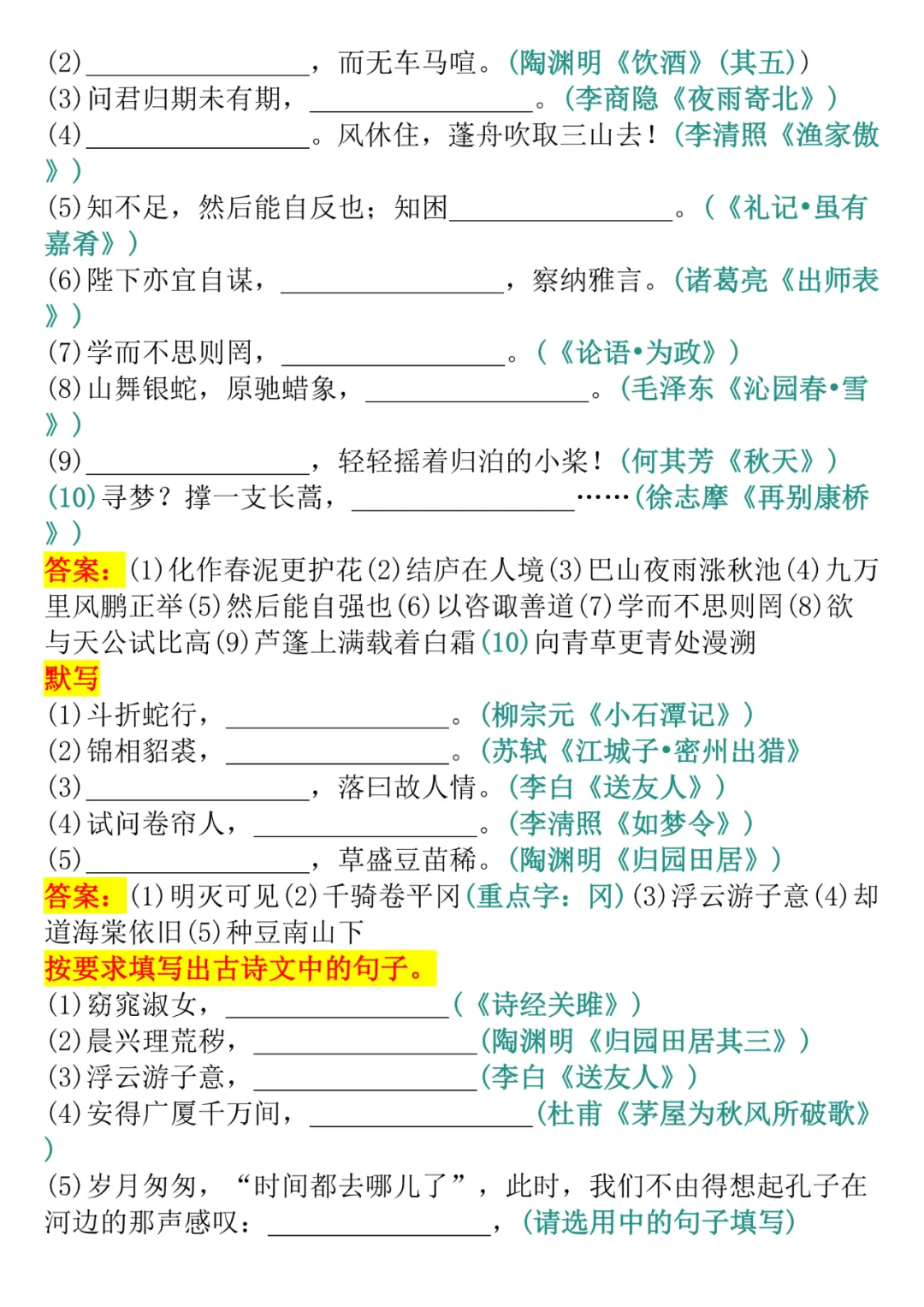 (2)________________，而无车马喧。(陶渊明《饮酒》(其五))
(3)问君归期未有期，________________。(李商隐《夜雨寄北》)
(4)________________。风休住，蓬舟吹取三山去！(李清照《渔家傲》)
(5)知不足，然后能自反也；知困________________。(《礼记•虽有嘉肴》)
(6)陛下亦宜自谋，________________，察纳雅言。(诸葛亮《出师表》)
(7)学而不思则罔，________________。(《论语•为政》)
(8)山舞银蛇，原驰蜡象，________________。(毛泽东《沁园春•雪》)
(9)________________，轻轻摇着归泊的小桨！(何其芳《秋天》)
(10)寻梦？撑一支长蒿，________________……(徐志摩《再别康桥》)
答案：(1)化作春泥更护花(2)结庐在人境(3)巴山夜雨涨秋池(4)九万里风鹏正举(5)然后能自强也(6)以咨诹善道(7)学而不思则罔(8)欲与天公试比高(9)芦篷上满载着白霜(10)向青草更青处漫溯
默写
(1)斗折蛇行，________________。(柳宗元《小石潭记》)
(2)锦相貂裘，________________。(苏轼《江城子•密州出猎》
(3)________________，落曰故人情。(李白《送友人》)
(4)试问卷帘人，________________。(李清照《如梦令》)
(5)________________，草盛豆苗稀。(陶渊明《归园田居》)
答案：(1)明灭可见(2)千骑卷平冈(重点字：冈)(3)浮云游子意(4)却道海棠依旧(5)种豆南山下
按要求填写出古诗文中的句子。
(1)窈窕淑女，________________(《诗经关雎》)
(2)晨兴理荒秽，________________(陶渊明《归园田居其三》)
(3)浮云游子意，________________(李白《送友人》)
(4)安得广厦千万间，________________(杜甫《茅屋为秋风所破歌》)
(5)岁月匆匆，“时间都去哪儿了”，此时，我们不由得想起孔子在河边的那声感叹：________________，(请选用中的句子填写)